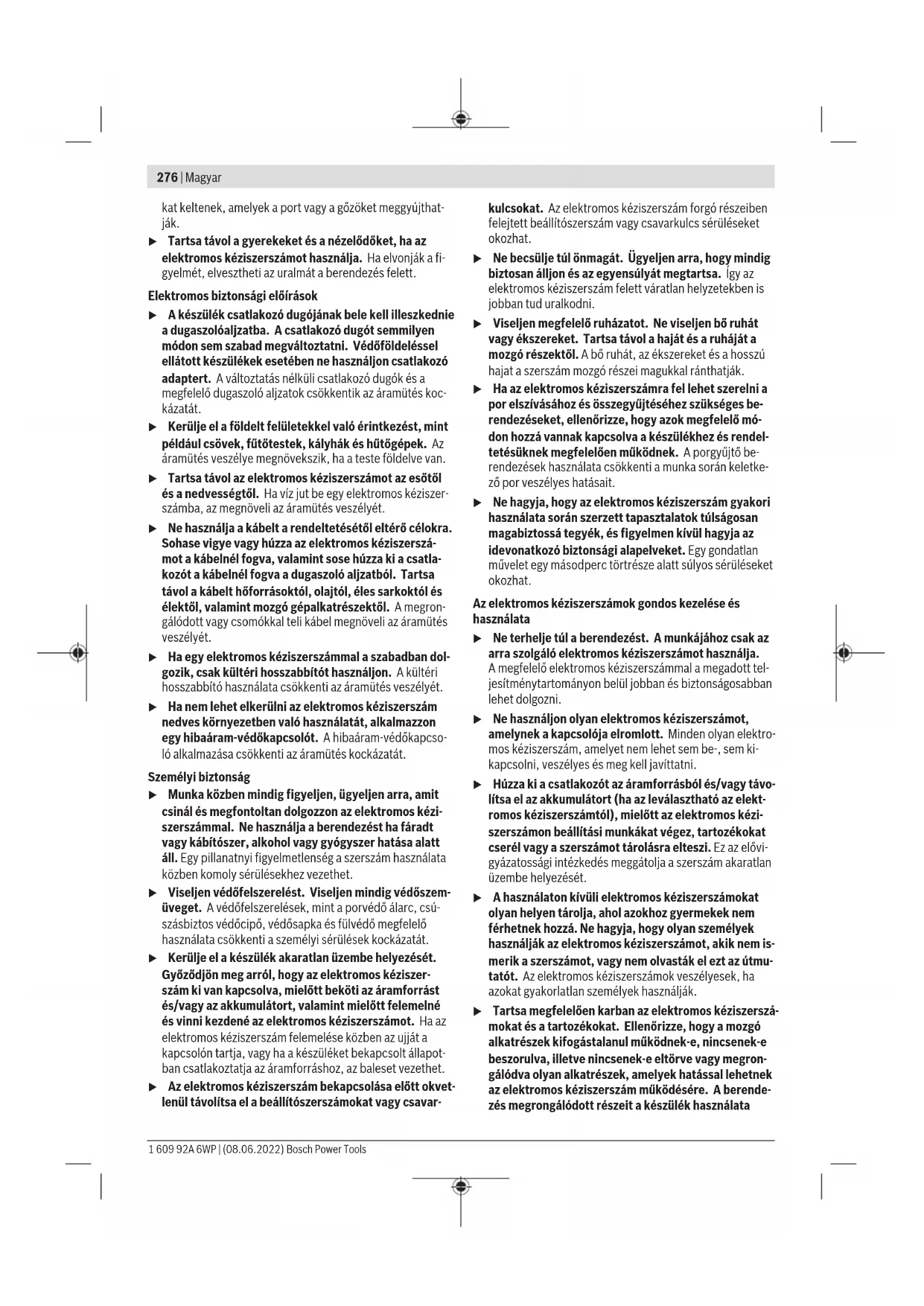 276 | Magyar

kat keltenek, amelyek a port vagy a gőzöket meggyújthatják.

▶ Tartsa távol a gyerekeket és a nézelődőket, ha az elektromos kéziszerszámot használja. Ha elvonják a figyelmét, elvesztheti az uralmát a berendezés felett.

Elektromos biztonsági előírások

▶ A készülék csatlakozó dugójának bele kell illeszkednie a dugaszolóaljzatba. A csatlakozó dugót semmilyen módon sem szabad megváltoztatni. Védőföldeléssel ellátott készülékek esetében ne használjon csatlakozó adaptert. A változtatás nélküli csatlakozó dugók és a megfelelő dugaszoló aljzatok csökkentik az áramütés kockázatát.

▶ Kerülje el a földelt felületekkel való érintkezést, mint például csövek, fűtőtestek, kályhák és hűtőgépek. Az áramütés veszélye megnövekszik, ha a teste földelve van.

▶ Tartsa távol az elektromos kéziszerszámot az esőtől és a nedvességtől. Ha víz jut be egy elektromos kéziszerszámba, az megnöveli az áramütés veszélyét.

▶ Ne használja a kábelt a rendeltetésétől eltérő célokra. Sohase vigye vagy húzza az elektromos kéziszerszámot a kábelnél fogva, valamint sose húzza ki a csatlakozót a kábelnél fogva a dugaszoló aljzatból. Tartsa távol a kábelt hőforrásoktól, olajtól, éles sarkoktól és élektől, valamint mozgó gépalkatrészektől. A megrongálódott vagy csomókkal teli kábel megnöveli az áramütés veszélyét.

▶ Ha egy elektromos kéziszerszámmal a szabadban dolgozik, csak kültéri hosszabbítót használjon. A kültéri hosszabbító használata csökkenti az áramütés veszélyét.

▶ Ha nem lehet elkerülni az elektromos kéziszerszám nedves környezetben való használatát, alkalmazzon egy hibaáram-védőkapcsolót. A hibaáram-védőkapcsoló alkalmazása csökkenti az áramütés kockázatát.

Személyi biztonság

▶ Munka közben mindig figyeljen, ügyeljen arra, amit csinál és megfontoltan dolgozzon az elektromos kéziszerszámmal. Ne használja a berendezést ha fáradt vagy kábítószer, alkohol vagy gyógyszer hatása alatt áll. Egy pillanatnyi figyelmetlenség a szerszám használata közben komoly sérülésekhez vezethet.

▶ Viseljen védőfelszerelést. Viseljen mindig védőszemüveget. A védőfelszerelések, mint a porvédő álarc, csúszásbiztos védőcipő, védősapka és fülvédő megfelelő használata csökkenti a személyi sérülések kockázatát.

▶ Kerülje el a készülék akaratlan üzembe helyezését. Győződjön meg arról, hogy az elektromos kéziszerszám ki van kapcsolva, mielőtt beköti az áramforrást és/vagy az akkumulátort, valamint mielőtt felemelné és vinni kezdené az elektromos kéziszerszámot. Ha az elektromos kéziszerszám felemelése közben az ujját a kapcsolón tartja, vagy ha a készüléket bekapcsolt állapotban csatlakoztatja az áramforráshoz, az baleset vezethet.

▶ Az elektromos kéziszerszám bekapcsolása előtt okvetlenül távolítsa el a beállítószerszámokat vagy csavarkulcsokat. Az elektromos kéziszerszám forgó részeiben felejtett beállítószerszám vagy csavarkulcs sérüléseket okozhat.

▶ Ne becsülje túl önmagát. Ügyeljen arra, hogy mindig biztosan álljon és az egyensúlyát megtartsa. Így az elektromos kéziszerszám felett váratlan helyzetekben is jobban tud uralkodni.

▶ Viseljen megfelelő ruházatot. Ne viseljen bő ruhát vagy ékszereket. Tartsa távol a haját és a ruháját a mozgó részektől. A bő ruhát, az ékszereket és a hosszú hajat a szerszám mozgó részei magukkal ránthatják.

▶ Ha az elektromos kéziszerszámra fel lehet szerelni a por elszívásához és összegyűjtéséhez szükséges berendezéseket, ellenőrizze, hogy azok megfelelő módon hozzá vannak kapcsolva a készülékhez és rendeltetésüknek megfelelően működnek. A porgyűjtő berendezések használata csökkenti a munka során keletkező por veszélyes hatásait.

▶ Ne hagyja, hogy az elektromos kéziszerszám gyakori használata során szerzett tapasztalatok túlságosan magabiztossá tegyék, és figyelmen kívül hagyja az idevonatkozó biztonsági alapelveket. Egy gondatlan művelet egy másodperc törtrésze alatt súlyos sérüléseket okozhat.

Az elektromos kéziszerszámok gondos kezelése és használata

▶ Ne terhelje túl a berendezést. A munkájához csak az arra szolgáló elektromos kéziszerszámot használja. A megfelelő elektromos kéziszerszámmal a megadott teljesítménytartományon belül jobban és biztonságosabban lehet dolgozni.

▶ Ne használjon olyan elektromos kéziszerszámot, amelynek a kapcsolója elromlott. Minden olyan elektromos kéziszerszám, amelyet nem lehet sem be-, sem kikapcsolni, veszélyes és meg kell javíttatni.

▶ Húzza ki a csatlakozót az áramforrásból és/vagy távolítsa el az akkumulátort (ha az leválasztható az elektromos kéziszerszámtól), mielőtt az elektromos kéziszerszámon beállítási munkákat végez, tartozékokat cserél vagy a szerszámot tárolásra elteszi. Ez az elővigyázatossági intézkedés meggátolja a szerszám akaratlan üzembe helyezését.

▶ A használaton kívüli elektromos kéziszerszámokat olyan helyen tárolja, ahol azokhoz gyermekek nem férhetnek hozzá. Ne hagyja, hogy olyan személyek használják az elektromos kéziszerszámot, akik nem ismerik a szerszámot, vagy nem olvasták el ezt az útmutatót. Az elektromos kéziszerszámok veszélyesek, ha azokat gyakorlatlan személyek használják.

▶ Tartsa megfelelően karban az elektromos kéziszerszámokat és a tartozékokat. Ellenőrizze, hogy a mozgó alkatrészek kifogástalanul működnek-e, nincsenek-e beszorulva, illetve nincsenek-e eltörve vagy megrongálódva olyan alkatrészek, amelyek hatással lehetnek az elektromos kéziszerszám működésére. A berendezés megrongálódott részeit a készülék használata

1 609 92A 6WP | (08.06.2022) Bosch Power Tools